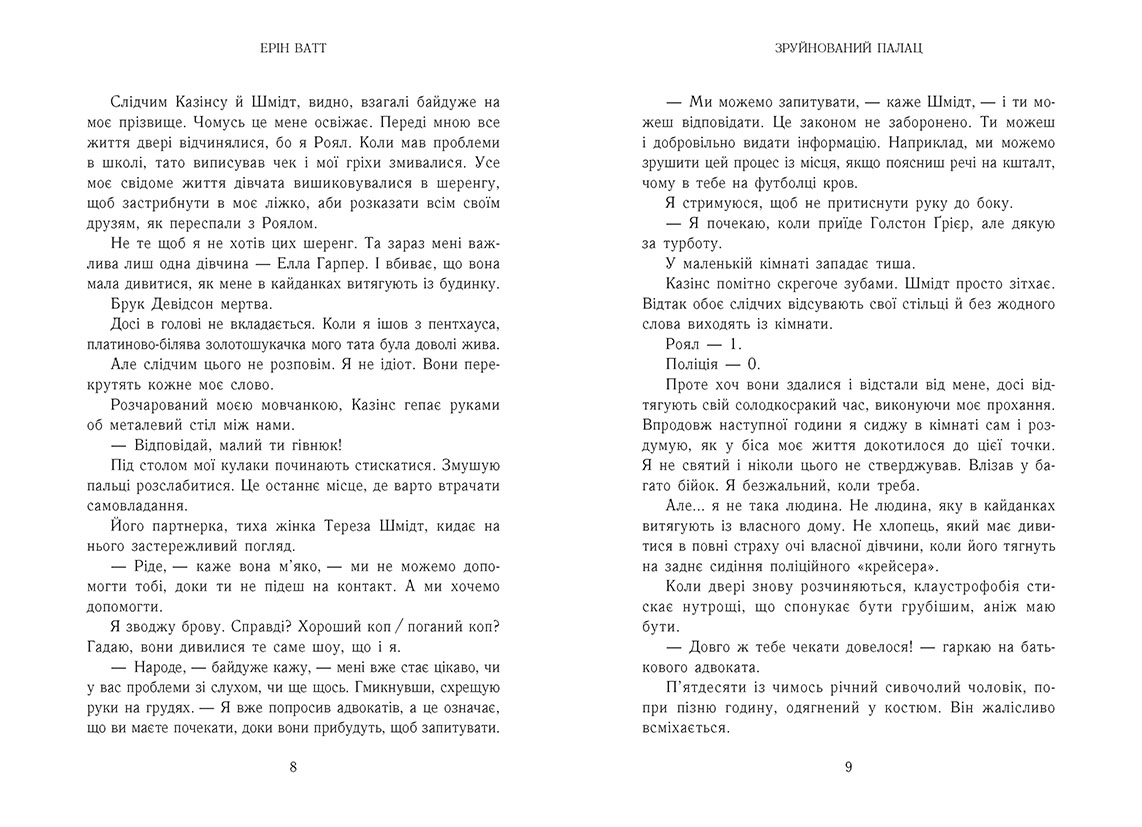 ЕРІН ВАТТ

Слідчим Казінсу й Шмідт, видно, взагалі байдуже на моє прізвище. Чомусь це мене освіжає. Переді мною все життя двері відчинялися, бо я Роял. Коли мав проблеми в школі, тато виписував чек і мої гріхи змивалися. Усе моє свідоме життя дівчата вишиковувалися в шеренгу, щоб застрибнути в моє ліжко, аби розказати всім своїм друзям, як переспали з Роялом.

Не те щоб я не хотів цих шеренг. Та зараз мені важлива лиш одна дівчина — Елла Гарпер. І вбиває, що вона мала дивитися, як мене в кайданках витягують із будинку.

Брук Девідсон мертва.

Досі в голові не вкладається. Коли я ішов з пентхауса, платиново-білява золотошукачка мого тата була доволі жива.

Але слідчим цього не розповім. Я не ідіот. Вони перекрутять кожне моє слово.

Розчарований моєю мовчанкою, Казінс гепає руками об металевий стіл між нами.

— Відповідай, малий ти гівнюк!

Під столом мої кулаки починають стискатися. Змушую пальці розслабитися. Це останнє місце, де варто втрачати самовладання.

Його партнерка, тиха жінка Тереза Шмідт, кидає на нього застережливий погляд.

— Ріде, — каже вона м'яко, — ми не можемо допомогти тобі, доки ти не підеш на контакт. А ми хочемо допомогти.

Я зводжу брову. Справді? Хороший коп / поганий коп? Гадаю, вони дивилися те саме шоу, що і я.

— Народе, — байдуже кажу, — мені вже стає цікаво, чи у вас проблеми зі слухом, чи ще щось. Гмикнувши, схрещую руки на грудях. — Я вже попросив адвокатів, а це означає, що ви маєте почекати, доки вони прибудуть, щоб запитувати.

8

ЗРУЙНОВАНИЙ ПАЛАЦ

— Ми можемо запитувати, — каже Шмідт, — і ти можеш відповідати. Це законом не заборонено. Ти можеш і добровільно видати інформацію. Наприклад, ми можемо зрушити цей процес із місця, якщо поясниш речі на кшталт, чому в тебе на футболці кров.

Я стримуюся, щоб не притиснути руку до боку.

— Я почекаю, коли приїде Голстон Ґрієр, але дякую за турботу.

У маленькій кімнаті западає тиша.

Казінс помітно скрегоче зубами. Шмідт просто зітхає. Відтак обоє слідчих відсувають свої стільці й без жодного слова виходять із кімнати.

Роял — 1.

Поліція — 0.

Проте хоч вони здалися і відстали від мене, досі відтягують свій солодкосракий час, виконуючи моє прохання. Впродовж наступної години я сиджу в кімнаті сам і роздумую, як у біса моє життя докотилося до цієї точки. Я не святий і ніколи цього не стверджував. Влізав у багато бійок. Я безжальний, коли треба.

Але... я не така людина. Не людина, яку в кайданках витягують із власного дому. Не хлопець, який має дивитися в повні страху очі власної дівчини, коли його тягнуть на заднє сидіння поліційного «крейсера».

Коли двері знову розчиняються, клаустрофобія стискає нутрощі, що спонукає бути грубішим, аніж маю бути.

— Довго ж тебе чекати довелося! — гаркаю на батькового адвоката.

П'ятдесяти із чимось річний сивочолий чоловік, попри пізню годину, одягнений у костюм. Він жалісливо всміхається.

9